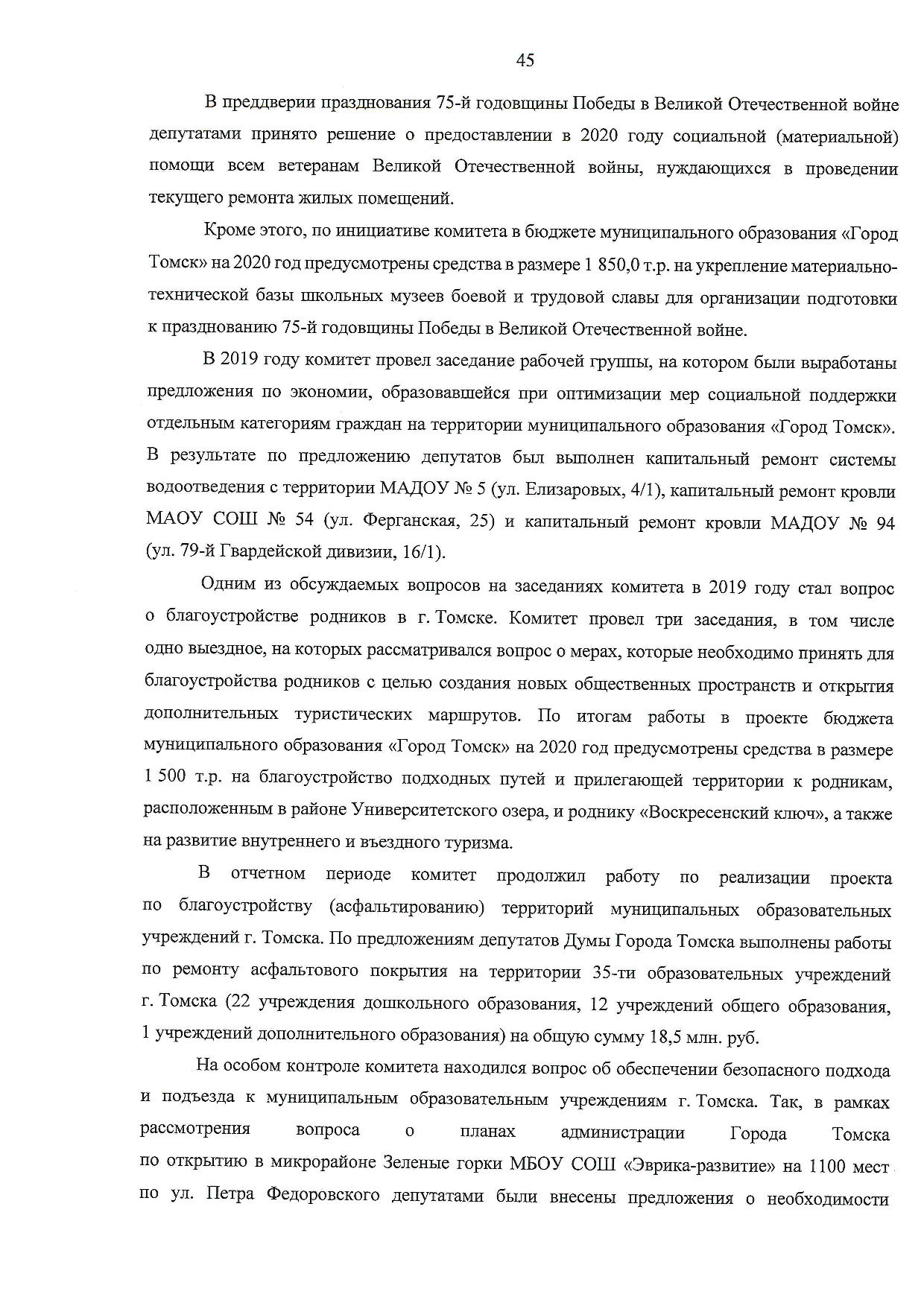 45

В преддверии празднования 75-й годовщины Победы в Великой Отечественной войне депутатами принято решение о предоставлении в 2020 году социальной (материальной) помощи всем ветеранам Великой Отечественной войны, нуждающихся в проведении текущего ремонта жилых помещений.

Кроме этого, по инициативе комитета в бюджете муниципального образования «Город Томск» на 2020 год предусмотрены средства в размере 1 850,0 т.р. на укрепление материально-технической базы школьных музеев боевой и трудовой славы для организации подготовки к празднованию 75-й годовщины Победы в Великой Отечественной войне.

В 2019 году комитет провел заседание рабочей группы, на котором были выработаны предложения по экономии, образовавшейся при оптимизации мер социальной поддержки отдельным категориям граждан на территории муниципального образования «Город Томск». В результате по предложению депутатов был выполнен капитальный ремонт системы водоотведения с территории МАДОУ № 5 (ул. Елизаровых, 4/1), капитальный ремонт кровли МАОУ СОШ № 54 (ул. Ферганская, 25) и капитальный ремонт кровли МАДОУ № 94 (ул. 79-й Гвардейской дивизии, 16/1).

Одним из обсуждаемых вопросов на заседаниях комитета в 2019 году стал вопрос о благоустройстве родников в г. Томске. Комитет провел три заседания, в том числе одно выездное, на которых рассматривался вопрос о мерах, которые необходимо принять для благоустройства родников с целью создания новых общественных пространств и открытия дополнительных туристических маршрутов. По итогам работы в проекте бюджета муниципального образования «Город Томск» на 2020 год предусмотрены средства в размере 1 500 т.р. на благоустройство подходных путей и прилегающей территории к родникам, расположенным в районе Университетского озера, и роднику «Воскресенский ключ», а также на развитие внутреннего и въездного туризма.

В отчетном периоде комитет продолжил работу по реализации проекта по благоустройству (асфальтированию) территорий муниципальных образовательных учреждений г. Томска. По предложениям депутатов Думы Города Томска выполнены работы по ремонту асфальтового покрытия на территории 35-ти образовательных учреждений г. Томска (22 учреждения дошкольного образования, 12 учреждений общего образования, 1 учреждений дополнительного образования) на общую сумму 18,5 млн. руб.

На особом контроле комитета находился вопрос об обеспечении безопасного подхода и подъезда к муниципальным образовательным учреждениям г. Томска. Так, в рамках рассмотрения вопроса о планах администрации Города Томска по открытию в микрорайоне Зеленые горки МБОУ СОШ «Эврика-развитие» на 1100 мест по ул. Петра Федоровского депутатами были внесены предложения о необходимости